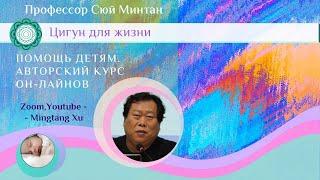 Профессор Сюй Минтан

Цигун для жизни

ПОМОЩЬ ДЕТЯМ. АВТОРСКИЙ КУРС ОН-ЛАЙНОВ

Zoom,Youtube -
- Mingtang Xu